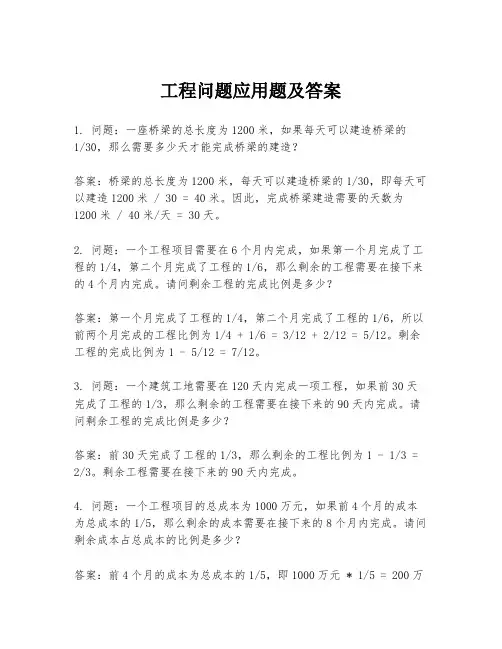 工程问题应用题及答案

1. 问题：一座桥梁的总长度为 1200 米，如果每天可以建造桥梁的 1/30，那么需要多少天才能完成桥梁的建造？

答案：桥梁的总长度为 1200 米，每天可以建造桥梁的 1/30，即每天可以建造 1200 米 / 30 = 40 米。因此，完成桥梁建造需要的天数为 1200 米 / 40 米/天 = 30 天。

2. 问题：一个工程项目需要在 6 个月内完成，如果第一个月完成了工程的 1/4，第二个月完成了工程的 1/6，那么剩余的工程需要在接下来的 4 个月内完成。请问剩余工程的完成比例是多少？

答案：第一个月完成了工程的 1/4，第二个月完成了工程的 1/6，所以前两个月完成的工程比例为 1/4 + 1/6 = 3/12 + 2/12 = 5/12。剩余工程的完成比例为 1 - 5/12 = 7/12。

3. 问题：一个建筑工地需要在 120 天内完成一项工程，如果前 30 天完成了工程的 1/3，那么剩余的工程需要在接下来的 90 天内完成。请问剩余工程的完成比例是多少？

答案：前 30 天完成了工程的 1/3，那么剩余的工程比例为 1 - 1/3 = 2/3。剩余工程需要在接下来的 90 天内完成。

4. 问题：一个工程项目的总成本为 1000 万元，如果前 4 个月的成本为总成本的 1/5，那么剩余的成本需要在接下来的 8 个月内完成。请问剩余成本占总成本的比例是多少？

答案：前 4 个月的成本为总成本的 1/5，即 1000 万元 * 1/5 = 200 万